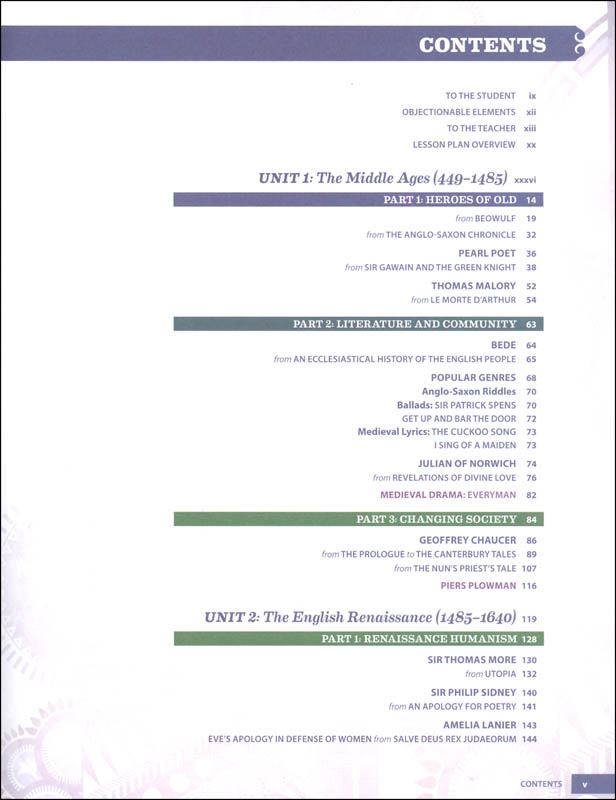 CONTENTS

TO THE STUDENT ix
OBJECTIONABLE ELEMENTS xii
TO THE TEACHER xiii
LESSON PLAN OVERVIEW xx

UNIT 1: The Middle Ages (449–1485) xxxvi

PART 1: HEROES OF OLD 14
from BEOWULF 19
from THE ANGLO-SAXON CHRONICLE 32
PEARL POET 36
from SIR GAWAIN AND THE GREEN KNIGHT 38
THOMAS MALORY 52
from LE MORTE D'ARTHUR 54

PART 2: LITERATURE AND COMMUNITY 63
BEDE 64
from AN ECCLESIASTICAL HISTORY OF THE ENGLISH PEOPLE 65
POPULAR GENRES 68
Anglo-Saxon Riddles 70
Ballads: SIR PATRICK SPENS 70
GET UP AND BAR THE DOOR 72
Medieval Lyrics: THE CUCKOO SONG 73
I SING OF A MAIDEN 73
JULIAN OF NORWICH 74
from REVELATIONS OF DIVINE LOVE 76
MEDIEVAL DRAMA: EVERYMAN 82

PART 3: CHANGING SOCIETY 84
GEOFFREY CHAUCER 86
from THE PROLOGUE to THE CANTERBURY TALES 89
from THE NUN'S PRIEST'S TALE 107
PIERS PLOWMAN 116

UNIT 2: The English Renaissance (1485–1640) 119

PART 1: RENAISSANCE HUMANISM 128
SIR THOMAS MORE 130
from UTOPIA 132
SIR PHILIP SIDNEY 140
from AN APOLOGY FOR POETRY 141
AMELIA LANIER 143
EVE'S APOLOGY IN DEFENSE OF WOMEN from SALVE DEUS REX JUDAEORUM 144

CONTENTS v